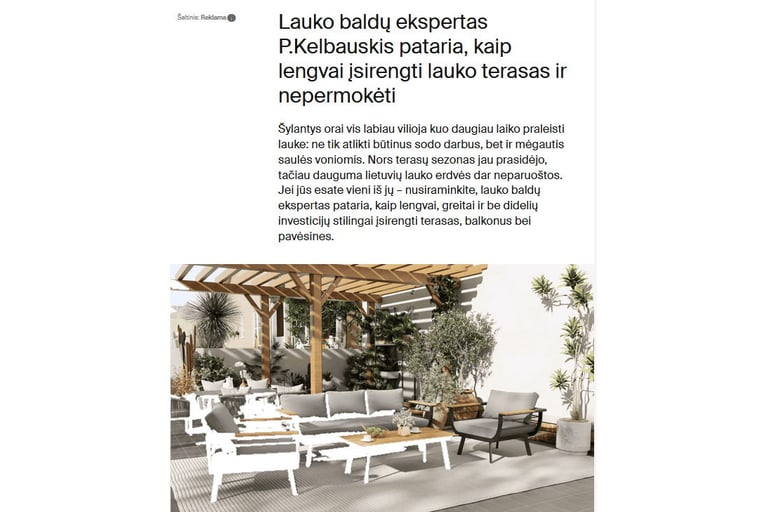 Šaltinis: Reklama

Lauko baldų ekspertas P.Kelbauskis pataria, kaip lengvai įsirengti lauko terasas ir nepermokėti

Šylantys orai vis labiau vilioja kuo daugiau laiko praleisti lauke: ne tik atlikti būtinus sodo darbus, bet ir mėgautis saulės voniomis. Nors terasų sezonas jau prasidėjo, tačiau dauguma lietuvių lauko erdvės dar neparuoštos. Jei jūs esate vieni iš jų – nusiraminkite, lauko baldų ekspertas pataria, kaip lengvai, greitai ir be didelių investicijų stilingai įsirengti terasas, balkonus bei pavėsines.